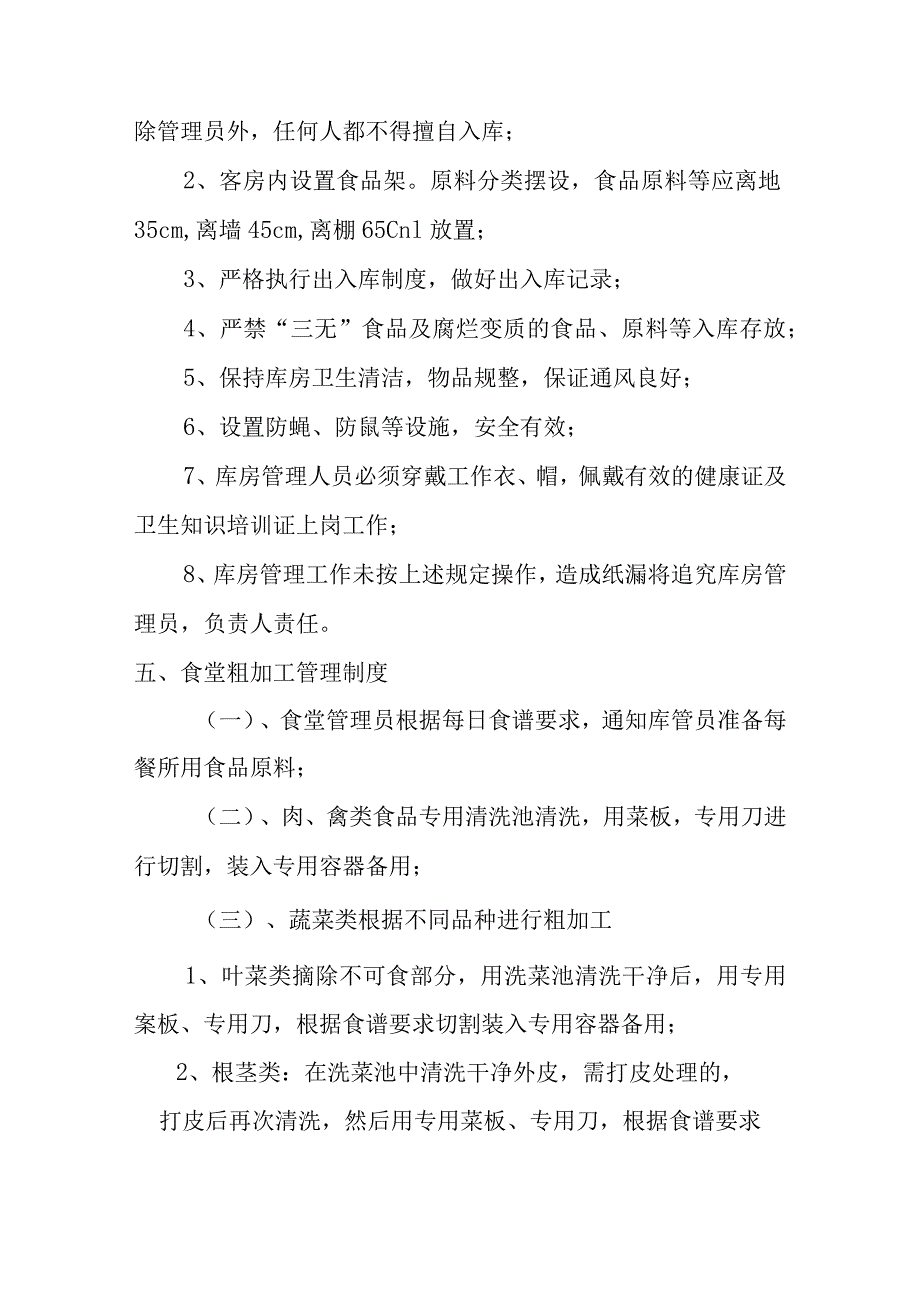 除管理员外，任何人都不得擅自入库；

2、客房内设置食品架。原料分类摆设，食品原料等应离地35cm,离墙45cm,离棚65Cnl放置；

3、严格执行出入库制度，做好出入库记录；

4、严禁“三无”食品及腐烂变质的食品、原料等入库存放；

5、保持库房卫生清洁，物品规整，保证通风良好；

6、设置防蝇、防鼠等设施，安全有效；

7、库房管理人员必须穿戴工作衣、帽，佩戴有效的健康证及卫生知识培训证上岗工作；

8、库房管理工作未按上述规定操作，造成纸漏将追究库房管理员，负责人责任。

五、食堂粗加工管理制度

（一）、食堂管理员根据每日食谱要求，通知库管员准备每餐所用食品原料；

（二）、肉、禽类食品专用清洗池清洗，用菜板，专用刀进行切割，装入专用容器备用；

（三）、蔬菜类根据不同品种进行粗加工

1、叶菜类摘除不可食部分，用洗菜池清洗干净后，用专用案板、专用刀，根据食谱要求切割装入专用容器备用；

2、根茎类：在洗菜池中清洗干净外皮，需打皮处理的，打皮后再次清洗，然后用专用菜板、专用刀，根据食谱要求